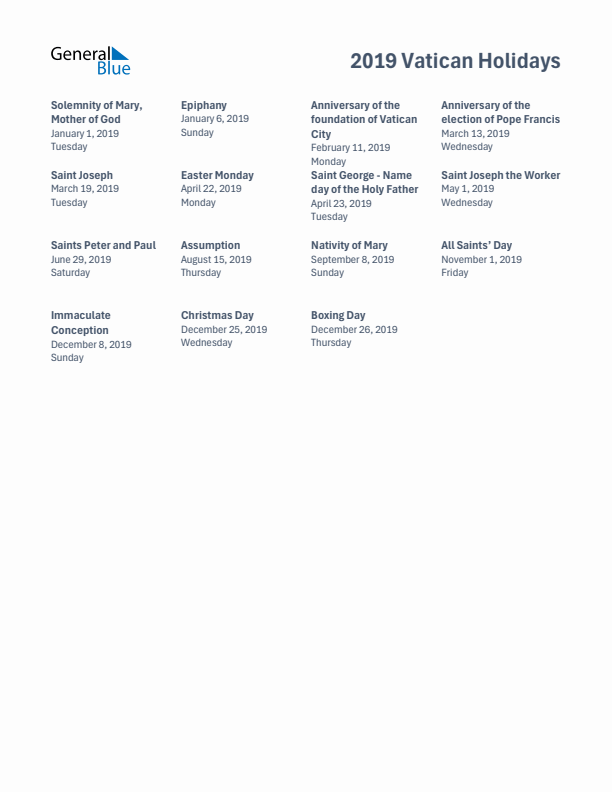 General Blue

2019 Vatican Holidays

Solemnity of Mary, Mother of God
January 1, 2019
Tuesday

Epiphany
January 6, 2019
Sunday

Anniversary of the foundation of Vatican City
February 11, 2019
Monday

Anniversary of the election of Pope Francis
March 13, 2019
Wednesday

Saint Joseph
March 19, 2019
Tuesday

Easter Monday
April 22, 2019
Monday

Saint George - Name day of the Holy Father
April 23, 2019
Tuesday

Saint Joseph the Worker
May 1, 2019
Wednesday

Saints Peter and Paul
June 29, 2019
Saturday

Assumption
August 15, 2019
Thursday

Nativity of Mary
September 8, 2019
Sunday

All Saints' Day
November 1, 2019
Friday

Immaculate Conception
December 8, 2019
Sunday

Christmas Day
December 25, 2019
Wednesday

Boxing Day
December 26, 2019
Thursday